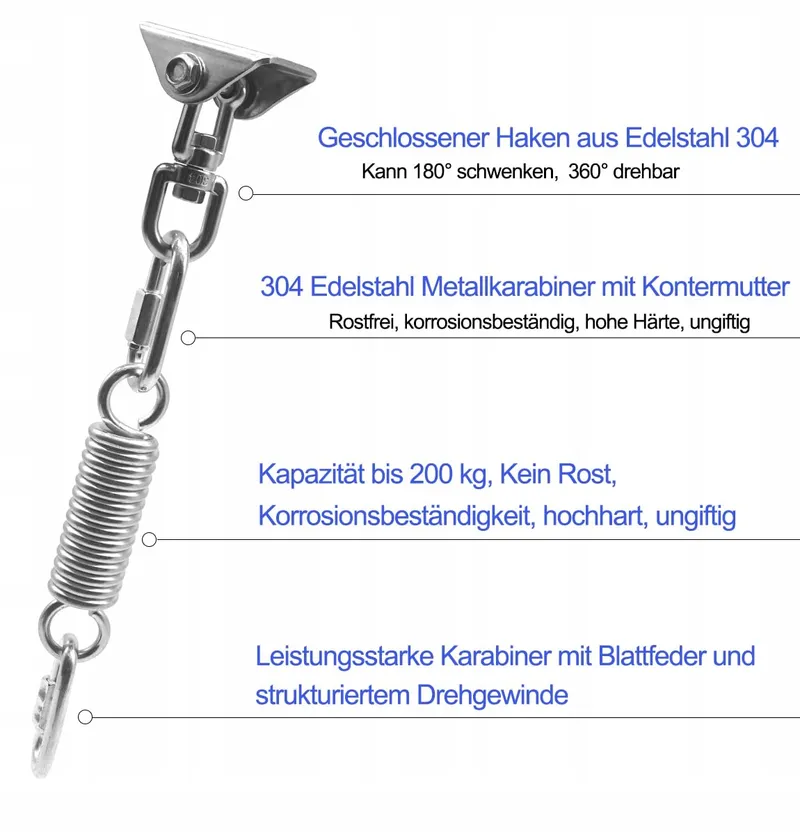 Geschlossener Haken aus Edelstahl 304
Kann 180° schwenken, 360° drehbar

304 Edelstahl Metallkarabiner mit Kontermutter
Rostfrei, korrosionsbeständig, hohe Härte, ungiftig

Kapazität bis 200 kg, Kein Rost, Korrosionsbeständigkeit, hochhart, ungiftig

Leistungsstarke Karabiner mit Blattfeder und strukturiertem Drehgewinde